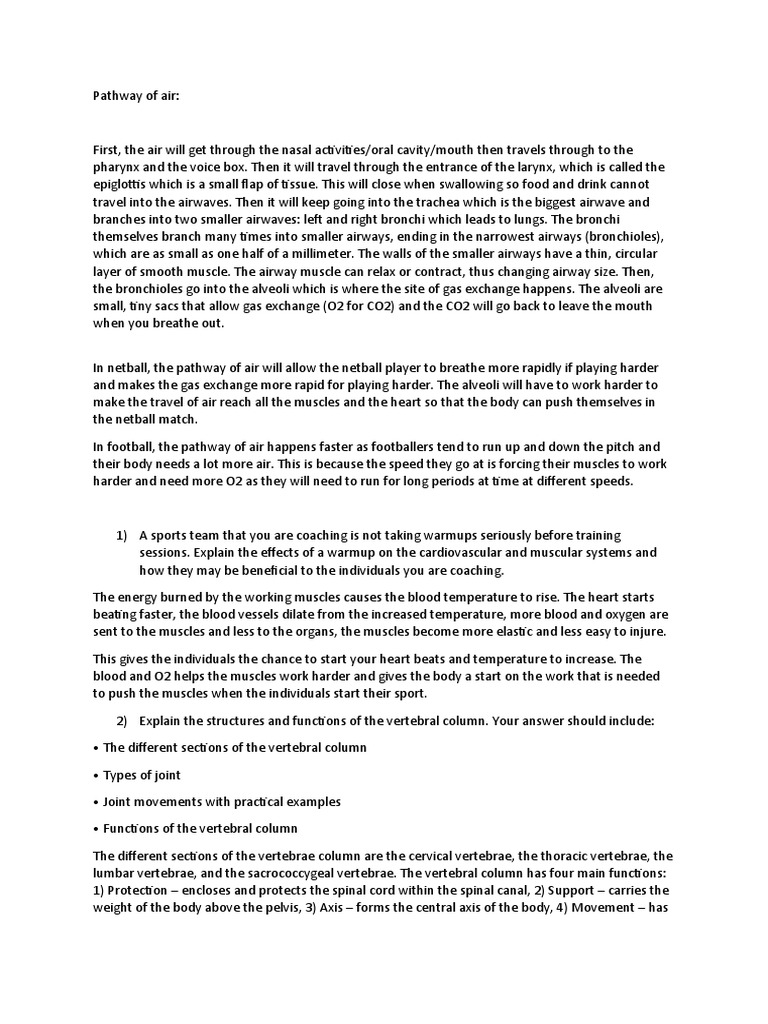 Pathway of air:

First, the air will get through the nasal activities/oral cavity/mouth then travels through to the pharynx and the voice box. Then it will travel through the entrance of the larynx, which is called the epiglottis which is a small flap of tissue. This will close when swallowing so food and drink cannot travel into the airwaves. Then it will keep going into the trachea which is the biggest airwave and branches into two smaller airwaves: left and right bronchi which leads to lungs. The bronchi themselves branch many times into smaller airways, ending in the narrowest airways (bronchioles), which are as small as one half of a millimeter. The walls of the smaller airways have a thin, circular layer of smooth muscle. The airway muscle can relax or contract, thus changing airway size. Then, the bronchioles go into the alveoli which is where the site of gas exchange happens. The alveoli are small, tiny sacs that allow gas exchange (O2 for CO2) and the CO2 will go back to leave the mouth when you breathe out.

In netball, the pathway of air will allow the netball player to breathe more rapidly if playing harder and makes the gas exchange more rapid for playing harder. The alveoli will have to work harder to make the travel of air reach all the muscles and the heart so that the body can push themselves in the netball match.

In football, the pathway of air happens faster as footballers tend to run up and down the pitch and their body needs a lot more air. This is because the speed they go at is forcing their muscles to work harder and need more O2 as they will need to run for long periods at time at different speeds.

1) A sports team that you are coaching is not taking warmups seriously before training sessions. Explain the effects of a warmup on the cardiovascular and muscular systems and how they may be beneficial to the individuals you are coaching.

The energy burned by the working muscles causes the blood temperature to rise. The heart starts beating faster, the blood vessels dilate from the increased temperature, more blood and oxygen are sent to the muscles and less to the organs, the muscles become more elastic and less easy to injure.

This gives the individuals the chance to start your heart beats and temperature to increase. The blood and O2 helps the muscles work harder and gives the body a start on the work that is needed to push the muscles when the individuals start their sport.

2) Explain the structures and functions of the vertebral column. Your answer should include:

• The different sections of the vertebral column

• Types of joint

• Joint movements with practical examples

• Functions of the vertebral column

The different sections of the vertebrae column are the cervical vertebrae, the thoracic vertebrae, the lumbar vertebrae, and the sacrococcygeal vertebrae. The vertebral column has four main functions: 1) Protection – encloses and protects the spinal cord within the spinal canal, 2) Support – carries the weight of the body above the pelvis, 3) Axis – forms the central axis of the body, 4) Movement – has